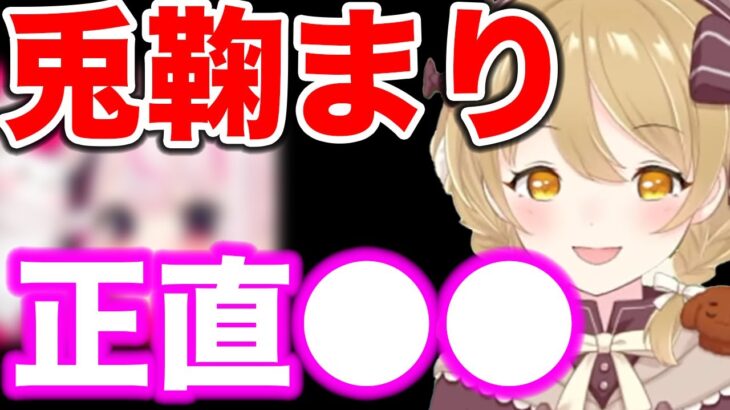 兎鞠まり

正直●●